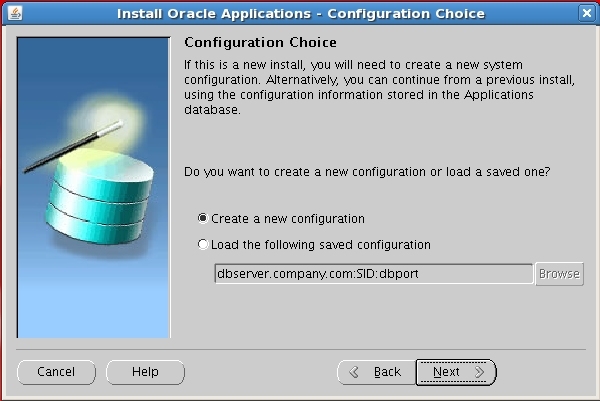 Install Oracle Applications - Configuration Choice

Configuration Choice

If this is a new install, you will need to create a new system configuration. Alternatively, you can continue from a previous install, using the configuration information stored in the Applications database.

Do you want to create a new configuration or load a saved one?

Create a new configuration

Load the following saved configuration

dbserver.company.com:SID:dbport

Browse

Cancel

Help

Back

Next